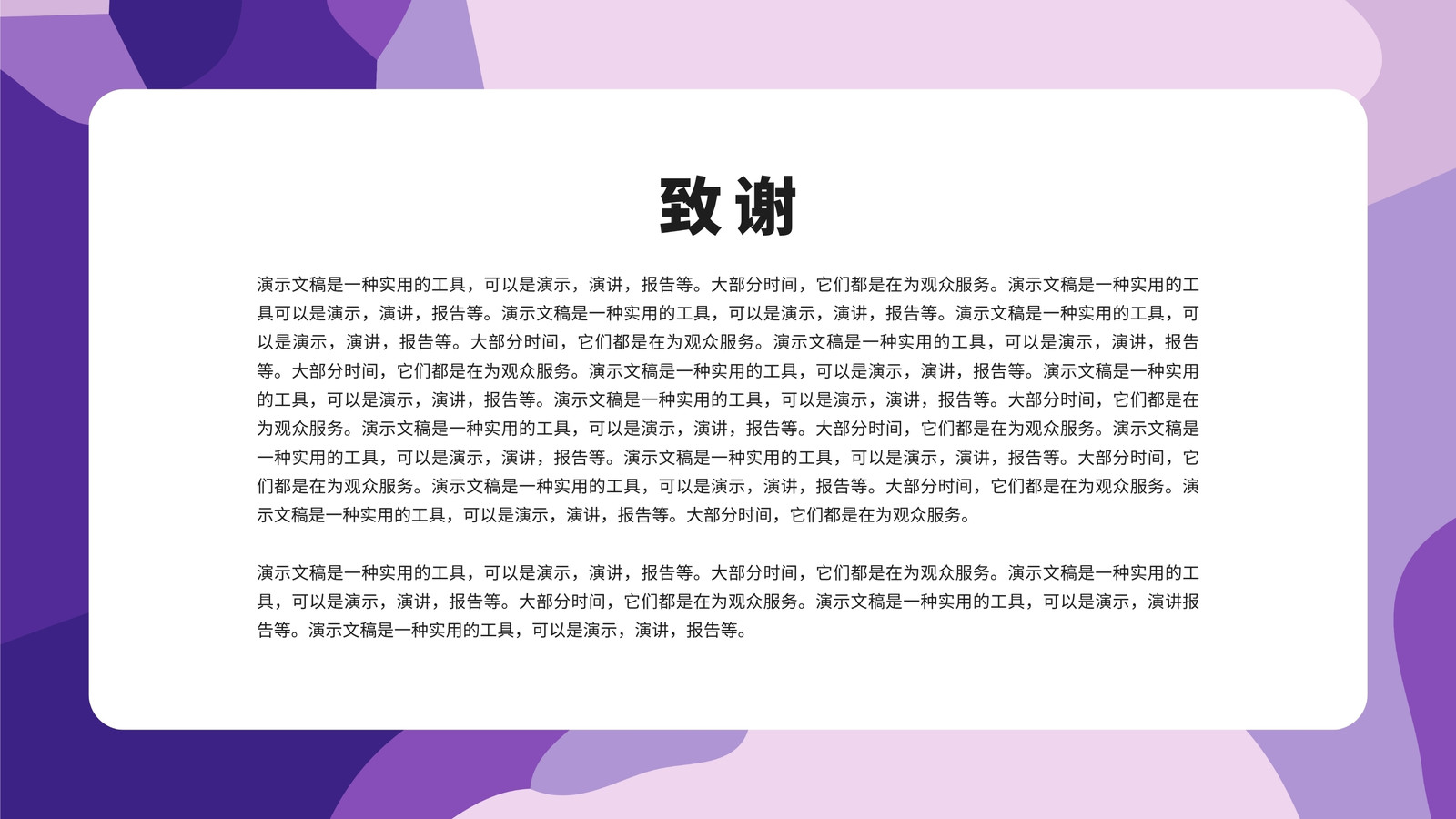 致谢

演示文稿是一种实用的工具，可以是演示，演讲，报告等。大部分时间，它们都是在为观众服务。演示文稿是一种实用的工具可以是演示，演讲，报告等。演示文稿是一种实用的工具，可以是演示，演讲，报告等。演示文稿是一种实用的工具，可以是演示，演讲，报告等。大部分时间，它们都是在为观众服务。演示文稿是一种实用的工具，可以是演示，演讲，报告等。大部分时间，它们都是在为观众服务。演示文稿是一种实用的工具，可以是演示，演讲，报告等。演示文稿是一种实用的工具，可以是演示，演讲，报告等。演示文稿是一种实用的工具，可以是演示，演讲，报告等。大部分时间，它们都是在为观众服务。演示文稿是一种实用的工具，可以是演示，演讲，报告等。大部分时间，它们都是在为观众服务。演示文稿是一种实用的工具，可以是演示，演讲，报告等。演示文稿是一种实用的工具，可以是演示，演讲，报告等。大部分时间，它们都是在为观众服务。演示文稿是一种实用的工具，可以是演示，演讲，报告等。大部分时间，它们都是在为观众服务。演示文稿是一种实用的工具，可以是演示，演讲，报告等。大部分时间，它们都是在为观众服务。

演示文稿是一种实用的工具，可以是演示，演讲，报告等。大部分时间，它们都是在为观众服务。演示文稿是一种实用的工具，可以是演示，演讲，报告等。大部分时间，它们都是在为观众服务。演示文稿是一种实用的工具，可以是演示，演讲报告等。演示文稿是一种实用的工具，可以是演示，演讲，报告等。